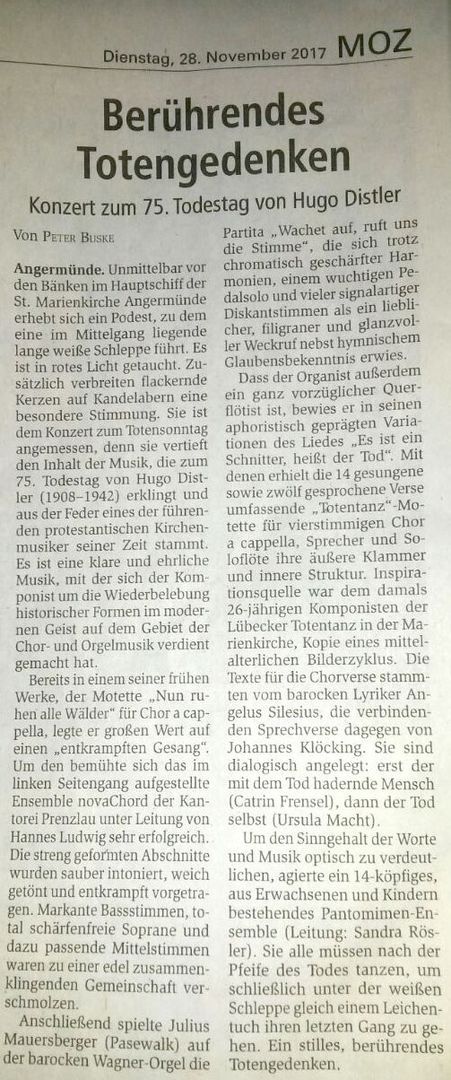 Dienstag, 28. November 2017 MOZ

Berührendes Totengedenken

Konzert zum 75. Todestag von Hugo Distler

Von Peter Buske

Angermünde. Unmittelbar vor den Bänken im Hauptschiff der St. Marienkirche Angermünde erhebt sich ein Podest, zu dem eine im Mittelgang liegende lange weiße Schleppe führt. Es ist in rotes Licht getaucht. Zusätzlich verbreiten flackernde Kerzen auf Kandelabern eine besondere Stimmung. Sie ist dem Konzert zum Totensonntag angemessen, denn sie vertieft den Inhalt der Musik, die zum 75. Todestag von Hugo Distler (1908–1942) erklingt und aus der Feder eines der führenden protestantischen Kirchenmusiker seiner Zeit stammt. Es ist eine klare und ehrliche Musik, mit der sich der Komponist um die Wiederbelebung historischer Formen im modernen Geist auf dem Gebiet der Chor- und Orgelmusik verdient gemacht hat.

Bereits in einem seiner frühen Werke, der Motette „Nun ruhen alle Wälder" für Chor a cappella, legte er großen Wert auf einen „entkrampften Gesang". Um den bemühte sich das im linken Seitengang aufgestellte Ensemble novaChord der Kantorei Prenzlau unter Leitung von Hannes Ludwig sehr erfolgreich. Die streng geformten Abschnitte wurden sauber intoniert, weich getönt und entkrampft vorgetragen. Markante Bassstimmen, total schärfenfreie Soprane und dazu passende Mittelstimmen waren zu einer edel zusammenklingenden Gemeinschaft verschmolzen.

Anschließend spielte Julius Mauersberger (Pasewalk) auf der barocken Wagner-Orgel die Partita „Wachet auf, ruft uns die Stimme", die sich trotz chromatisch geschärfter Harmonien, einem wuchtigen Pedalsolo und vieler signalartiger Diskantstimmen als ein lieblicher, filigraner und glanzvoller Weckruf nebst hymnischem Glaubensbekenntnis erwies.

Dass der Organist außerdem ein ganz vorzüglicher Querflötist ist, bewies er in seinen aphoristisch geprägten Variationen des Liedes „Es ist ein Schnitter, heißt der Tod". Mit denen erhielt die 14 gesungene sowie zwölf gesprochene Verse umfassende „Totentanz"-Motette für vierstimmigen Chor a cappella, Sprecher und Soloflöte ihre äußere Klammer und innere Struktur. Inspirationsquelle war dem damals 26-jährigen Komponisten der Lübecker Totentanz in der Marienkirche, Kopie eines mittelalterlichen Bilderzyklus. Die Texte für die Chorverse stammten vom barocken Lyriker Angelus Silesius, die verbindenden Sprechverse dagegen von Johannes Klöcking. Sie sind dialogisch angelegt: erst der mit dem Tod hadernde Mensch (Catrin Frensel), dann der Tod selbst (Ursula Macht).

Um den Sinngehalt der Worte und Musik optisch zu verdeutlichen, agierte ein 14-köpfiges, aus Erwachsenen und Kindern bestehendes Pantomimen-Ensemble (Leitung: Sandra Rösler). Sie alle müssen nach der Pfeife des Todes tanzen, um schließlich unter der weißen Schleppe gleich einem Leichentuch ihren letzten Gang zu gehen. Ein stilles, berührendes Totengedenken.